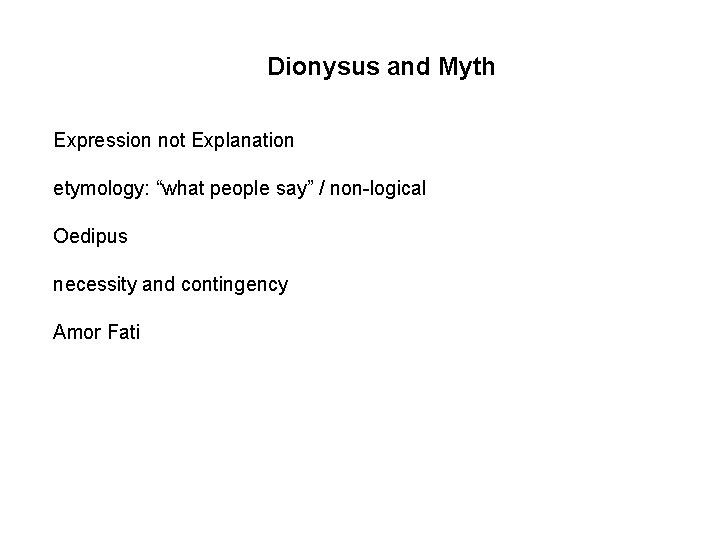 Dionysus and Myth

Expression not Explanation

etymology: "what people say" / non-logical

Oedipus

necessity and contingency

Amor Fati